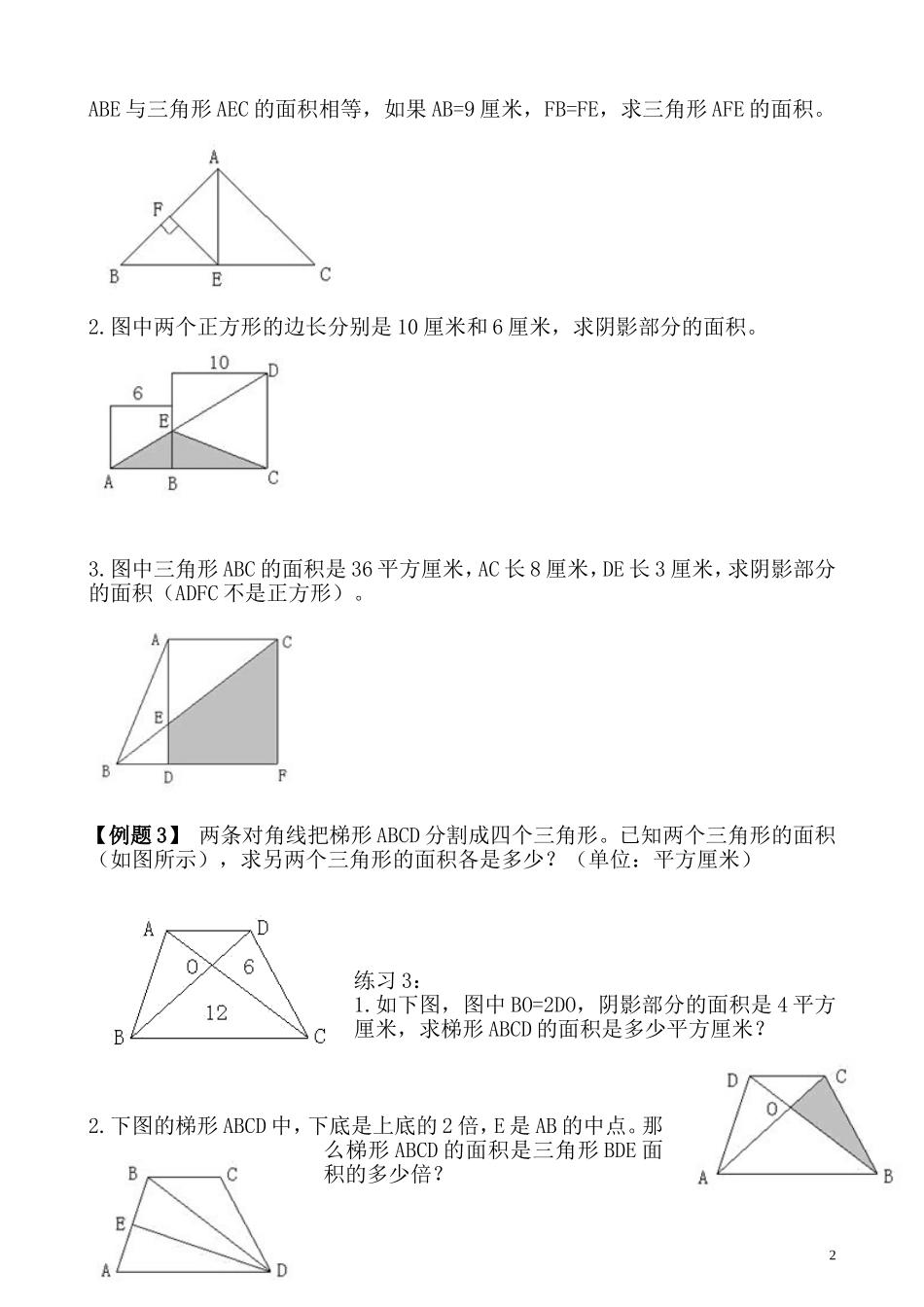 ABE 与三角形 AEC 的面积相等，如果 AB=9 厘米，FB=FE，求三角形 AFE 的面积。

A
F
B
E
C

2.图中两个正方形的边长分别是 10 厘米和 6 厘米，求阴影部分的面积。

10
D
6
E
A
B
C

3.图中三角形 ABC 的面积是 36 平方厘米，AC 长 8 厘米，DE 长 3 厘米，求阴影部分的面积（ADFC 不是正方形）。

A
C
E
B
D
F

【例题 3】 两条对角线把梯形 ABCD 分割成四个三角形。已知两个三角形的面积（如图所示），求另两个三角形的面积各是多少？（单位：平方厘米）

A
D
O
6
12
B
C

练习 3：
1.如下图，图中 BO=2DO，阴影部分的面积是 4 平方厘米，求梯形 ABCD 的面积是多少平方厘米？

D
C
O
A
B

2.下图的梯形 ABCD 中，下底是上底的 2 倍，E 是 AB 的中点。那么梯形 ABCD 的面积是三角形 BDE 面积的多少倍？

B
C
E
A
D

2